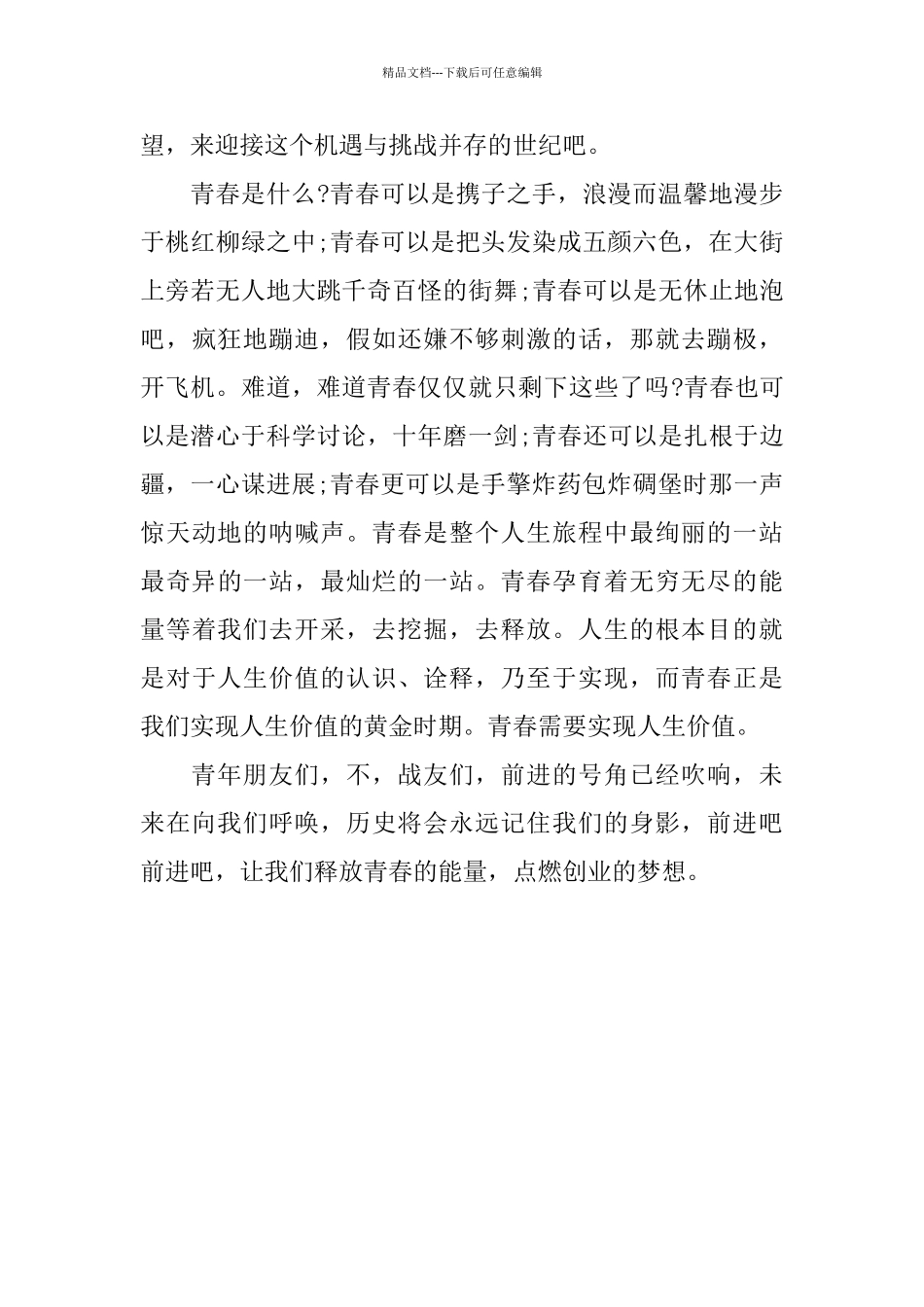 精品文档---下载后可任意编辑

望，来迎接这个机遇与挑战并存的世纪吧。

青春是什么?青春可以是携子之手，浪漫而温馨地漫步于桃红柳绿之中;青春可以是把头发染成五颜六色，在大街上旁若无人地大跳千奇百怪的街舞;青春可以是无休止地泡吧，疯狂地蹦迪，假如还嫌不够刺激的话，那就去蹦极，开飞机。难道，难道青春仅仅就只剩下这些了吗?青春也可以是潜心于科学讨论，十年磨一剑;青春还可以是扎根于边疆，一心谋进展;青春更可以是手擎炸药包炸碉堡时那一声惊天动地的呐喊声。青春是整个人生旅程中最绚丽的一站最奇异的一站，最灿烂的一站。青春孕育着无穷无尽的能量等着我们去开采，去挖掘，去释放。人生的根本目的就是对于人生价值的认识、诠释，乃至于实现，而青春正是我们实现人生价值的黄金时期。青春需要实现人生价值。

青年朋友们，不，战友们，前进的号角已经吹响，未来在向我们呼唤，历史将会永远记住我们的身影，前进吧前进吧，让我们释放青春的能量，点燃创业的梦想。